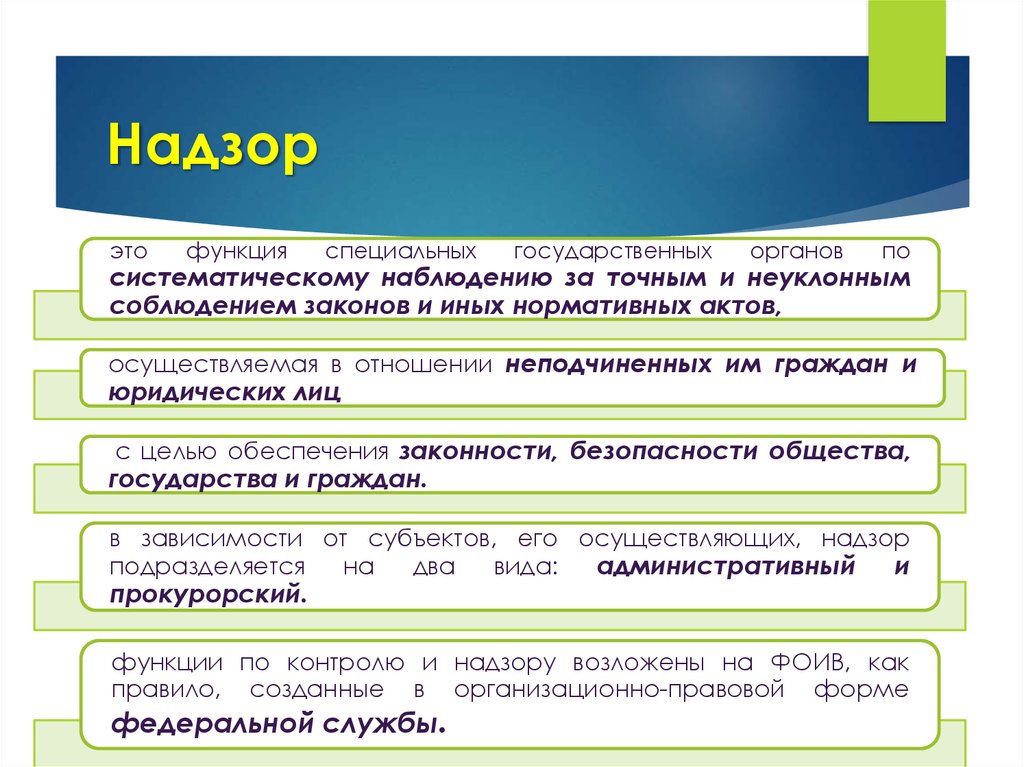 Надзор

это функция специальных государственных органов по систематическому наблюдению за точным и неуклонным соблюдением законов и иных нормативных актов,

осуществляемая в отношении неподчиненных им граждан и юридических лиц

с целью обеспечения законности, безопасности общества, государства и граждан.

в зависимости от субъектов, его осуществляющих, надзор подразделяется на два вида: административный и прокурорский.

функции по контролю и надзору возложены на ФОИВ, как правило, созданные в организационно-правовой форме федеральной службы.